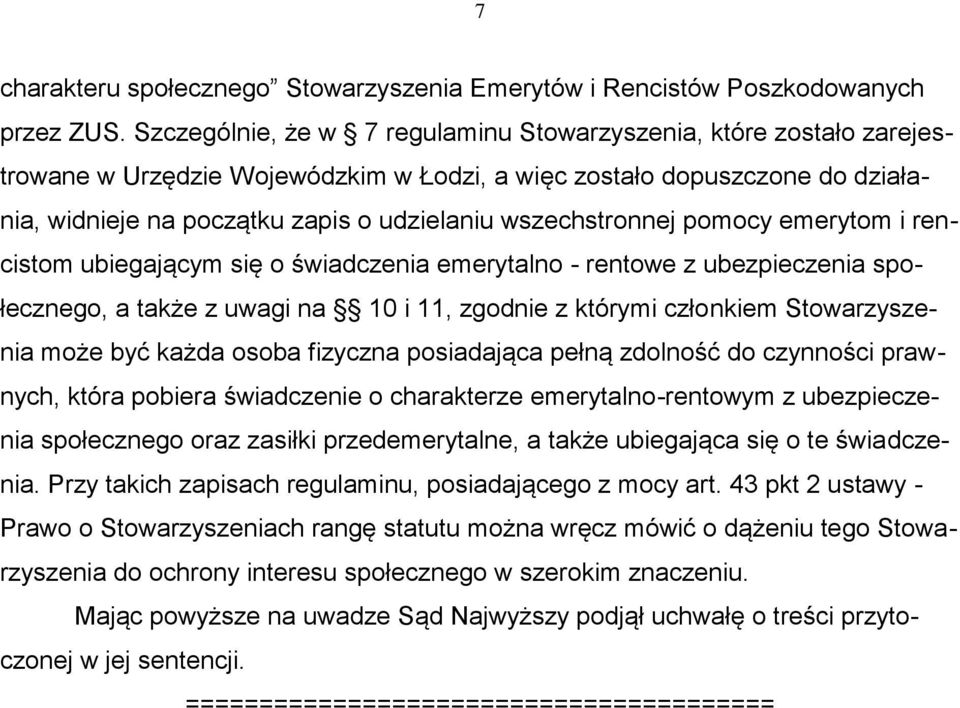 7

charakteru społecznego” Stowarzyszenia Emerytów i Rencistów Poszkodowanych przez ZUS. Szczególnie, że w § 7 regulaminu Stowarzyszenia, które zostało zarejestrowane w Urzędzie Wojewódzkim w Łodzi, a więc zostało dopuszczone do działania, widnieje na początku zapis o udzielaniu wszechstronnej pomocy emerytom i rencistom ubiegającym się o świadczenia emerytalno - rentowe z ubezpieczenia społecznego, a także z uwagi na §§ 10 i 11, zgodnie z którymi członkiem Stowarzyszenia może być każda osoba fizyczna posiadająca pełną zdolność do czynności prawnych, która pobiera świadczenie o charakterze emerytalno-rentowym z ubezpieczenia społecznego oraz zasiłki przedemerytalne, a także ubiegająca się o te świadczenia. Przy takich zapisach regulaminu, posiadającego z mocy art. 43 pkt 2 ustawy - Prawo o Stowarzyszeniach rangę statutu można wręcz mówić o dążeniu tego Stowarzyszenia do ochrony interesu społecznego w szerokim znaczeniu.

Mając powyższe na uwadze Sąd Najwyższy podjął uchwałę o treści przytoczonej w jej sentencji.

========================================